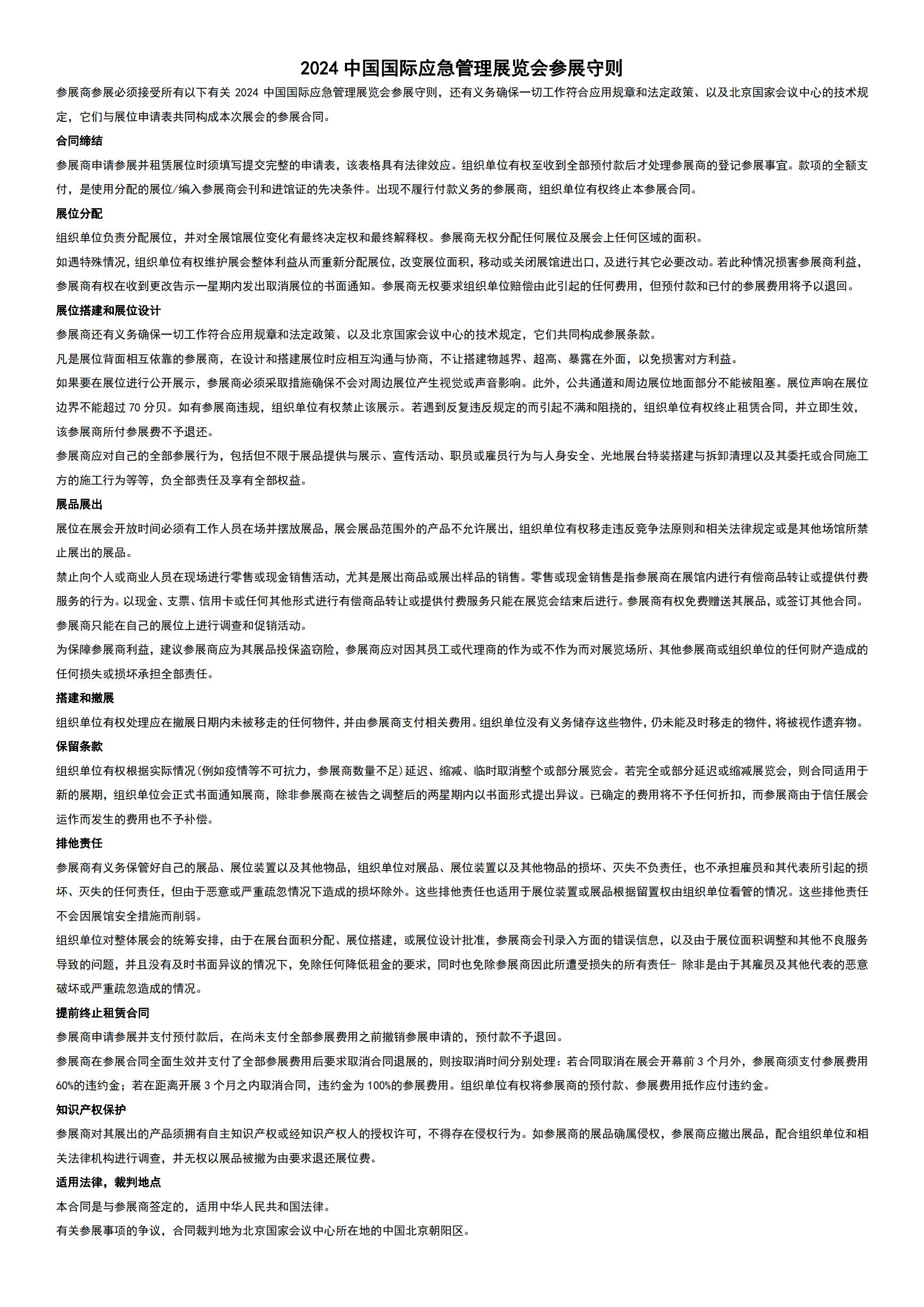 2024 中国国际应急管理展览会参展守则

参展商参展必须接受所有以下有关 2024 中国国际应急管理展览会参展守则，还有义务确保一切工作符合应用规章和法定政策、以及北京国家会议中心的技术规定，它们与展位申请表共同构成本次展会的参展合同。

合同缔结

参展商申请参展并租赁展位时须填写提交完整的申请表，该表格具有法律效应。组织单位有权至收到全部预付款后才处理参展商的登记参展事宜。款项的全额支付，是使用分配的展位/编入参展商会刊和进馆证的先决条件。出现不履行付款义务的参展商，组织单位有权终止本参展合同。

展位分配

组织单位负责分配展位，并对全展馆展位变化有最终决定权和最终解释权。参展商无权分配任何展位及展会上任何区域的面积。

如遇特殊情况，组织单位有权维护展会整体利益从而重新分配展位，改变展位面积，移动或关闭展馆进出口，及进行其它必要改动。若此种情况损害参展商利益，参展商有权在收到更改告示一星期内发出取消展位的书面通知。参展商无权要求组织单位赔偿由此引起的任何费用，但预付款和已付的参展费用将予以退回。

展位搭建和展位设计

参展商还有义务确保一切工作符合应用规章和法定政策、以及北京国家会议中心的技术规定，它们共同构成参展条款。

凡是展位背面相互依靠的参展商，在设计和搭建展位时应相互沟通与协商，不让搭建物越界、超高、暴露在外面，以免损害对方利益。

如果要在展位进行公开展示，参展商必须采取措施确保不会对周边展位产生视觉或声音影响。此外，公共通道和周边展位地面部分不能被阻塞。展位声响在展位边界不能超过 70 分贝。如有参展商违规，组织单位有权禁止该展示。若遇到反复违反规定的而引起不满和阻挠的，组织单位有权终止租赁合同，并立即生效，该参展商所付参展费不予退还。

参展商应对自己的全部参展行为，包括但不限于展品提供与展示、宣传活动、职员或雇员行为与人身安全、光地展台特装搭建与拆卸清理以及其委托或合同施工方的施工行为等等，负全部责任及享有全部权益。

展品展出

展位在展会开放时间必须有工作人员在场并摆放展品，展会展品范围外的产品不允许展出，组织单位有权移走违反竞争法原则和相关法律规定或是其他场馆所禁止展出的展品。

禁止向个人或商业人员在现场进行零售或现金销售活动，尤其是展出商品或展出样品的销售。零售或现金销售是指参展商在展馆内进行有偿商品转让或提供付费服务的行为。以现金、支票、信用卡或任何其他形式进行有偿商品转让或提供付费服务只能在展览会结束后进行。参展商有权免费赠送其展品，或签订其他合同。

参展商只能在自己的展位上进行调查和促销活动。

为保障参展商利益，建议参展商应为其展品投保盗窃险，参展商应对因其员工或代理商的作为或不作为而对展览场所、其他参展商或组织单位的任何财产造成的任何损失或损坏承担全部责任。

搭建和撤展

组织单位有权处理应在撤展日期内未被移走的任何物件，并由参展商支付相关费用。组织单位没有义务储存这些物件，仍未能及时移走的物件，将被视作遗弃物。

保留条款

组织单位有权根据实际情况(例如疫情等不可抗力，参展商数量不足)延迟、缩减、临时取消整个或部分展览会。若完全或部分延迟或缩减展览会，则合同适用于新的展期，组织单位会正式书面通知展商，除非参展商在被告之调整后的两星期内以书面形式提出异议。已确定的费用将不予任何折扣，而参展商由于信任展会运作而发生的费用也不予补偿。

排他责任

参展商有义务保管好自己的展品、展位装置以及其他物品，组织单位对展品、展位装置以及其他物品的损坏、灭失不负责任，也不承担雇员和其代表所引起的损坏、灭失的任何责任，但由于恶意或严重疏忽情况下造成的损坏除外。这些排他责任也适用于展位装置或展品根据留置权由组织单位看管的情况。这些排他责任不会因展馆安全措施而削弱。

组织单位对整体展会的统筹安排，由于在展台面积分配、展位搭建，或展位设计批准，参展商会刊录入方面的错误信息，以及由于展位面积调整和其他不良服务导致的问题，并且没有及时书面异议的情况下，免除任何降低租金的要求，同时也免除参展商因此所遭受损失的所有责任- 除非是由于其雇员及其他代表的恶意破坏或严重疏忽造成的情况。

提前终止租赁合同

参展商申请参展并支付预付款后，在尚未支付全部参展费用之前撤销参展申请的，预付款不予退回。

参展商在参展合同全面生效并支付了全部参展费用后要求取消合同退展的，则按取消时间分别处理：若合同取消在展会开幕前 3 个月外，参展商须支付参展费用 60%的违约金；若在距离开展 3 个月之内取消合同，违约金为 100%的参展费用。组织单位有权将参展商的预付款、参展费用抵作应付违约金。

知识产权保护

参展商对其展出的产品须拥有自主知识产权或经知识产权人的授权许可，不得存在侵权行为。如参展商的展品确属侵权，参展商应撤出展品，配合组织单位和相关法律机构进行调查，并无权以展品被撤为由要求退还展位费。

适用法律，裁判地点

本合同是与参展商签定的，适用中华人民共和国法律。

有关参展事项的争议，合同裁判地为北京国家会议中心所在地的中国北京朝阳区。